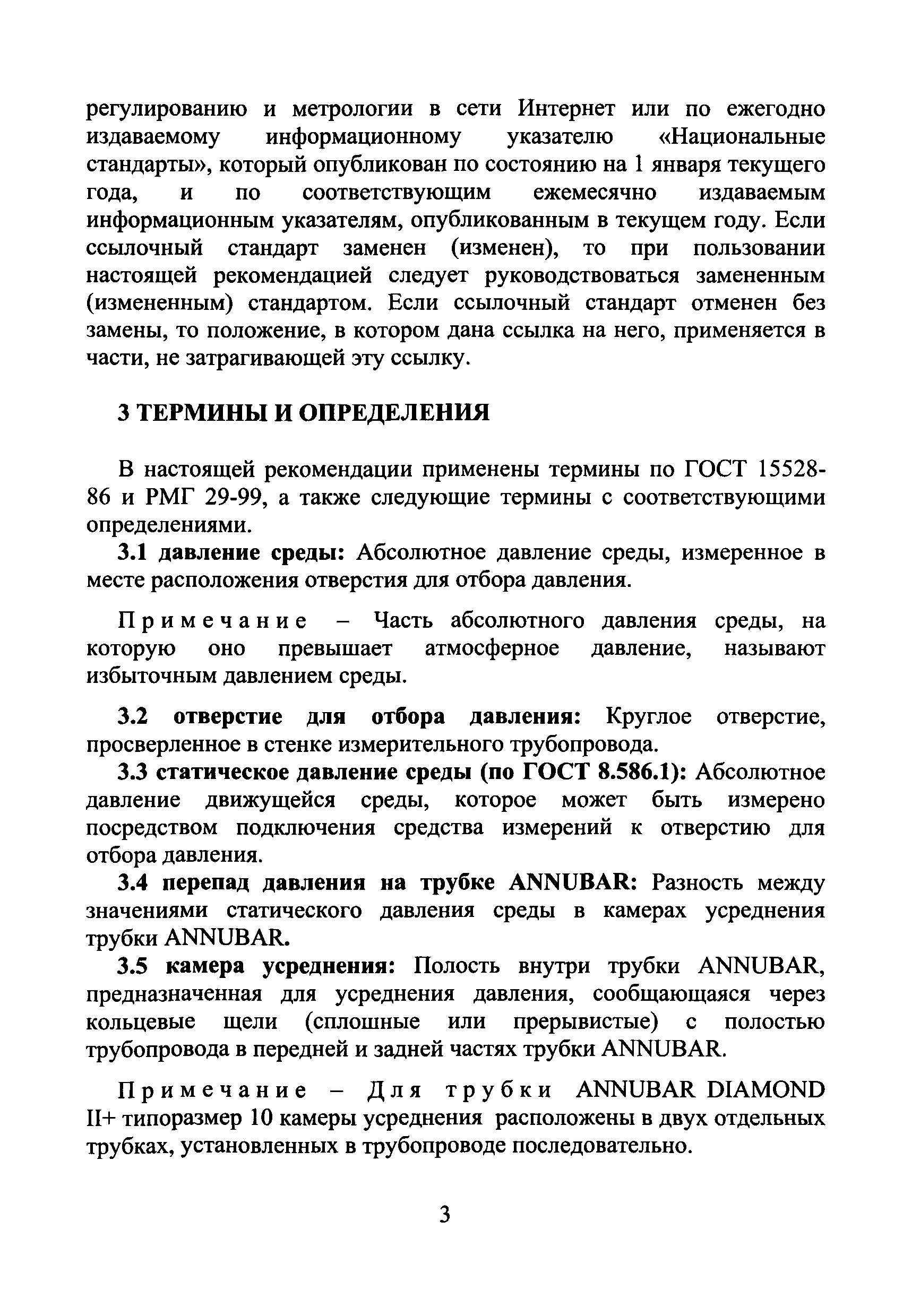 регулированию и метрологии в сети Интернет или по ежегодно издаваемому информационному указателю «Национальные стандарты», который опубликован по состоянию на 1 января текущего года, и по соответствующим ежемесячно издаваемым информационным указателям, опубликованным в текущем году. Если ссылочный стандарт заменен (изменен), то при пользовании настоящей рекомендацией следует руководствоваться замененным (измененным) стандартом. Если ссылочный стандарт отменен без замены, то положение, в котором дана ссылка на него, применяется в части, не затрагивающей эту ссылку.

3 ТЕРМИНЫ И ОПРЕДЕЛЕНИЯ

В настоящей рекомендации применены термины по ГОСТ 15528-86 и РМГ 29-99, а также следующие термины с соответствующими определениями.

3.1 давление среды: Абсолютное давление среды, измеренное в месте расположения отверстия для отбора давления.

Примечание – Часть абсолютного давления среды, на которую оно превышает атмосферное давление, называют избыточным давлением среды.

3.2 отверстие для отбора давления: Круглое отверстие, просверленное в стенке измерительного трубопровода.

3.3 статическое давление среды (по ГОСТ 8.586.1): Абсолютное давление движущейся среды, которое может быть измерено посредством подключения средства измерений к отверстию для отбора давления.

3.4 перепад давления на трубке ANNUBAR: Разность между значениями статического давления среды в камерах усреднения трубки ANNUBAR.

3.5 камера усреднения: Полость внутри трубки ANNUBAR, предназначенная для усреднения давления, сообщающаяся через кольцевые щели (сплошные или прерывистые) с полостью трубопровода в передней и задней частях трубки ANNUBAR.

Примечание – Для трубки ANNUBAR DIAMOND II+ типоразмер 10 камеры усреднения расположены в двух отдельных трубках, установленных в трубопроводе последовательно.

3